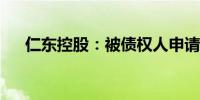 仁东控股：被债权人申请